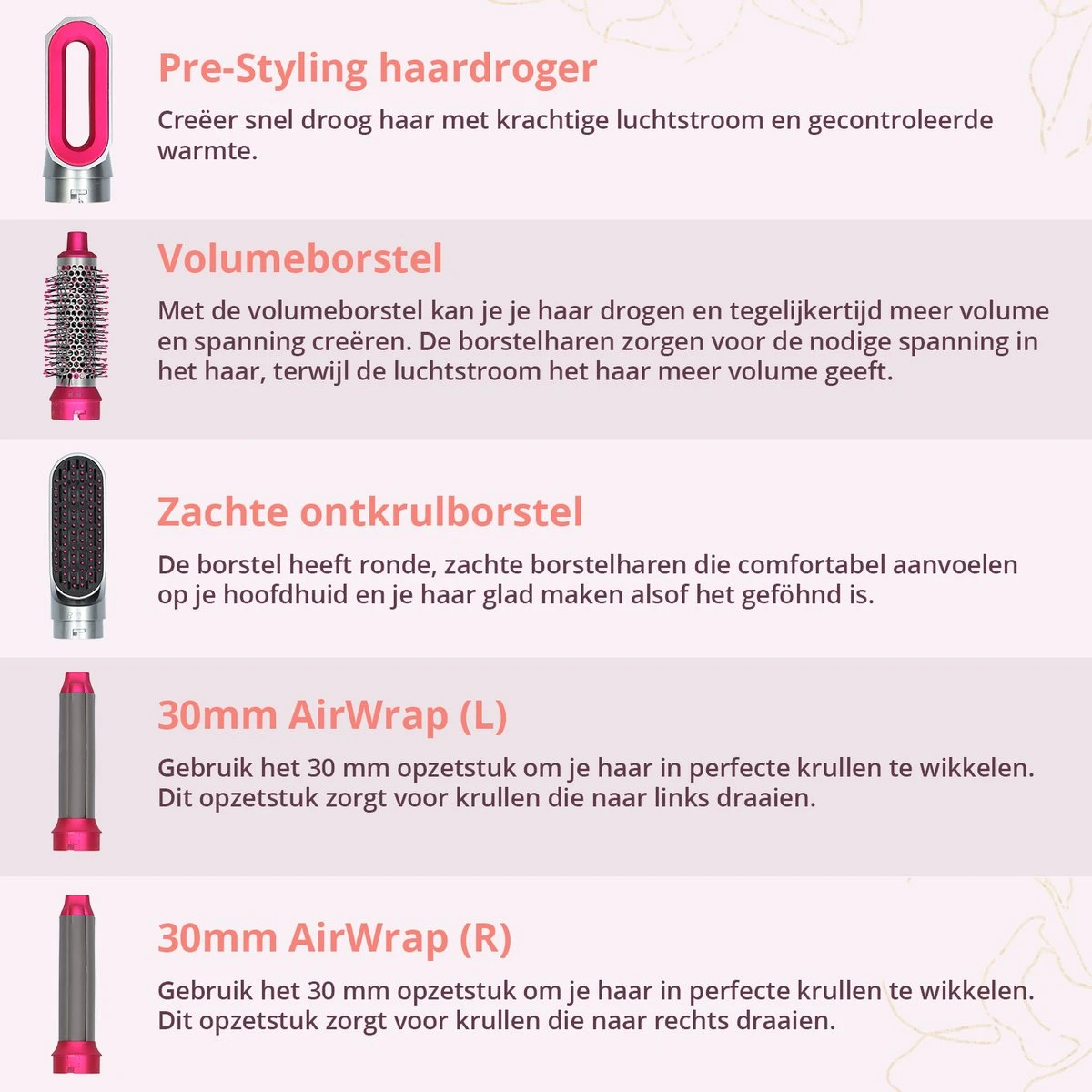 Pre-Styling haardroger

Creëer snel droog haar met krachtige luchtstroom en gecontroleerde warmte.

Volumeborstel

Met de volumeborstel kan je je haar drogen en tegelijkertijd meer volume en spanning creëren. De borstelharen zorgen voor de nodige spanning in het haar, terwijl de luchtstroom het haar meer volume geeft.

Zachte ontkrulborstel

De borstel heeft ronde, zachte borstelharen die comfortabel aanvoelen op je hoofdhuid en je haar glad maken alsof het geföhnd is.

30mm AirWrap (L)

Gebruik het 30 mm opzetstuk om je haar in perfecte krullen te wikkelen. Dit opzetstuk zorgt voor krullen die naar links draaien.

30mm AirWrap (R)

Gebruik het 30 mm opzetstuk om je haar in perfecte krullen te wikkelen. Dit opzetstuk zorgt voor krullen die naar rechts draaien.